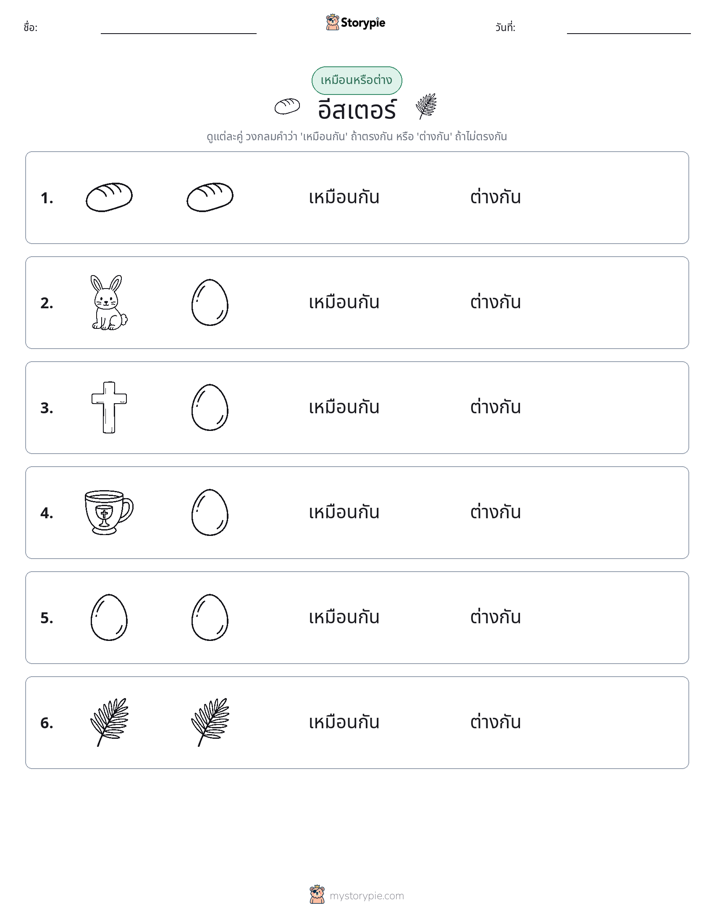 ชื่อ: ____ Storypie วันที่: ____

เหมือนหรือต่าง

อีสเตอร์

ดูแต่ละคู่ วงกลมคำว่า 'เหมือนกัน' ถ้าตรงกัน หรือ 'ต่างกัน' ถ้าไม่ตรงกัน

1. เหมือนกัน ต่างกัน

2. เหมือนกัน ต่างกัน

3. เหมือนกัน ต่างกัน

4. เหมือนกัน ต่างกัน

5. เหมือนกัน ต่างกัน

6. เหมือนกัน ต่างกัน

mystorypie.com